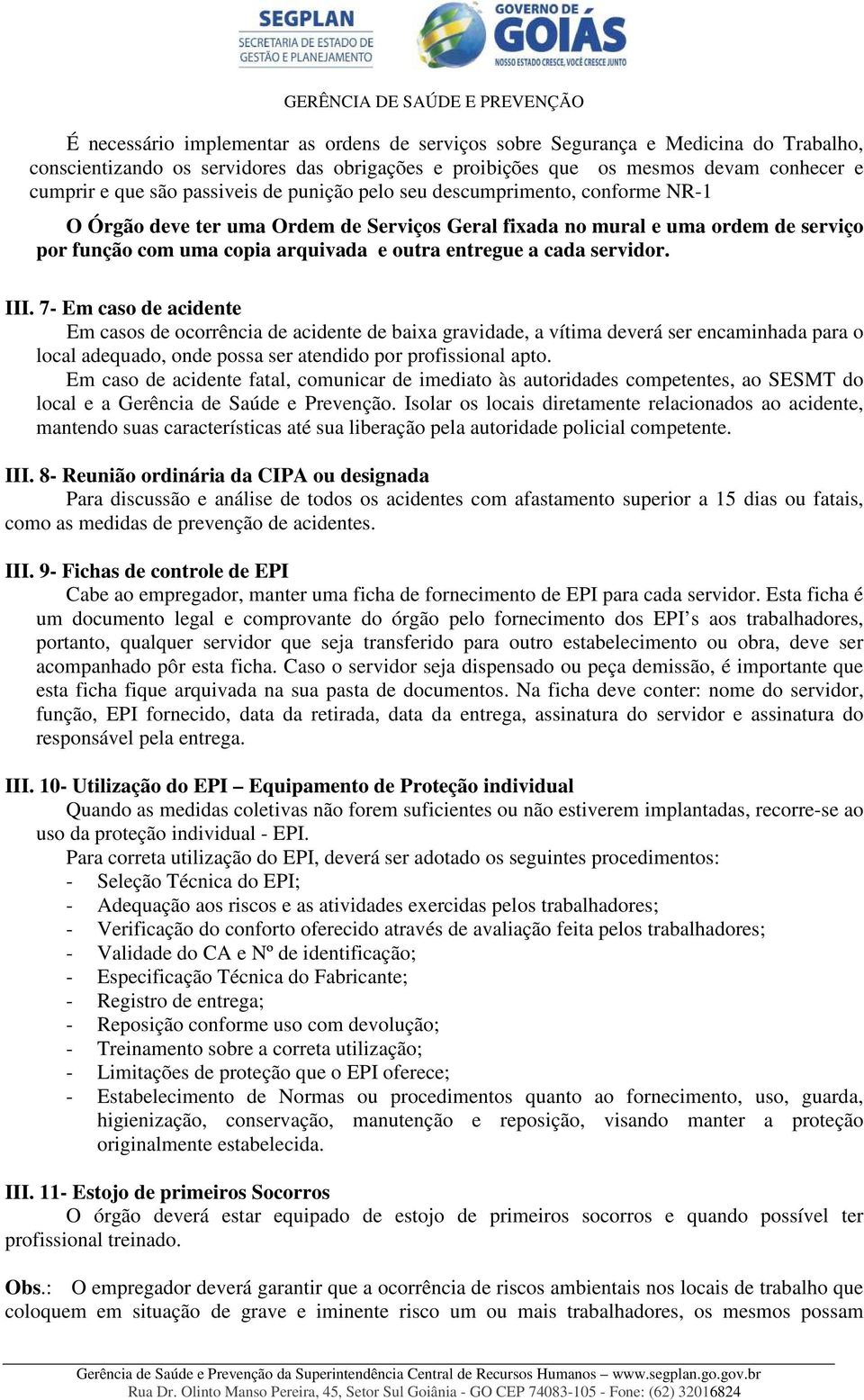 SEGPLAN
SECRETARIA DE ESTADO DE GESTÃO E PLANEJAMENTO

GOVERNO DE GOIÁS
NOSSO ESTADO CRESCE, VOCÊ CRESCE JUNTO

GERÊNCIA DE SAÚDE E PREVENÇÃO

É necessário implementar as ordens de serviços sobre Segurança e Medicina do Trabalho, conscientizando os servidores das obrigações e proibições que os mesmos devam conhecer e cumprir e que são passiveis de punição pelo seu descumprimento, conforme NR-1

O Órgão deve ter uma Ordem de Serviços Geral fixada no mural e uma ordem de serviço por função com uma copia arquivada e outra entregue a cada servidor.

III. 7- Em caso de acidente
Em casos de ocorrência de acidente de baixa gravidade, a vítima deverá ser encaminhada para o local adequado, onde possa ser atendido por profissional apto.
Em caso de acidente fatal, comunicar de imediato às autoridades competentes, ao SESMT do local e a Gerência de Saúde e Prevenção. Isolar os locais diretamente relacionados ao acidente, mantendo suas características até sua liberação pela autoridade policial competente.

III. 8- Reunião ordinária da CIPA ou designada
Para discussão e análise de todos os acidentes com afastamento superior a 15 dias ou fatais, como as medidas de prevenção de acidentes.

III. 9- Fichas de controle de EPI
Cabe ao empregador, manter uma ficha de fornecimento de EPI para cada servidor. Esta ficha é um documento legal e comprovante do órgão pelo fornecimento dos EPI's aos trabalhadores, portanto, qualquer servidor que seja transferido para outro estabelecimento ou obra, deve ser acompanhado pôr esta ficha. Caso o servidor seja dispensado ou peça demissão, é importante que esta ficha fique arquivada na sua pasta de documentos. Na ficha deve conter: nome do servidor, função, EPI fornecido, data da retirada, data da entrega, assinatura do servidor e assinatura do responsável pela entrega.

III. 10- Utilização do EPI – Equipamento de Proteção individual
Quando as medidas coletivas não forem suficientes ou não estiverem implantadas, recorre-se ao uso da proteção individual - EPI.
Para correta utilização do EPI, deverá ser adotado os seguintes procedimentos:
- Seleção Técnica do EPI;
- Adequação aos riscos e as atividades exercidas pelos trabalhadores;
- Verificação do conforto oferecido através de avaliação feita pelos trabalhadores;
- Validade do CA e Nº de identificação;
- Especificação Técnica do Fabricante;
- Registro de entrega;
- Reposição conforme uso com devolução;
- Treinamento sobre a correta utilização;
- Limitações de proteção que o EPI oferece;
- Estabelecimento de Normas ou procedimentos quanto ao fornecimento, uso, guarda, higienização, conservação, manutenção e reposição, visando manter a proteção originalmente estabelecida.

III. 11- Estojo de primeiros Socorros
O órgão deverá estar equipado de estojo de primeiros socorros e quando possível ter profissional treinado.

Obs.: O empregador deverá garantir que a ocorrência de riscos ambientais nos locais de trabalho que coloquem em situação de grave e iminente risco um ou mais trabalhadores, os mesmos possam

Gerência de Saúde e Prevenção da Superintendência Central de Recursos Humanos – www.segplan.go.gov.br
Rua Dr. Olinto Manso Pereira, 45, Setor Sul Goiânia - GO CEP 74083-105 - Fone: (62) 32016824